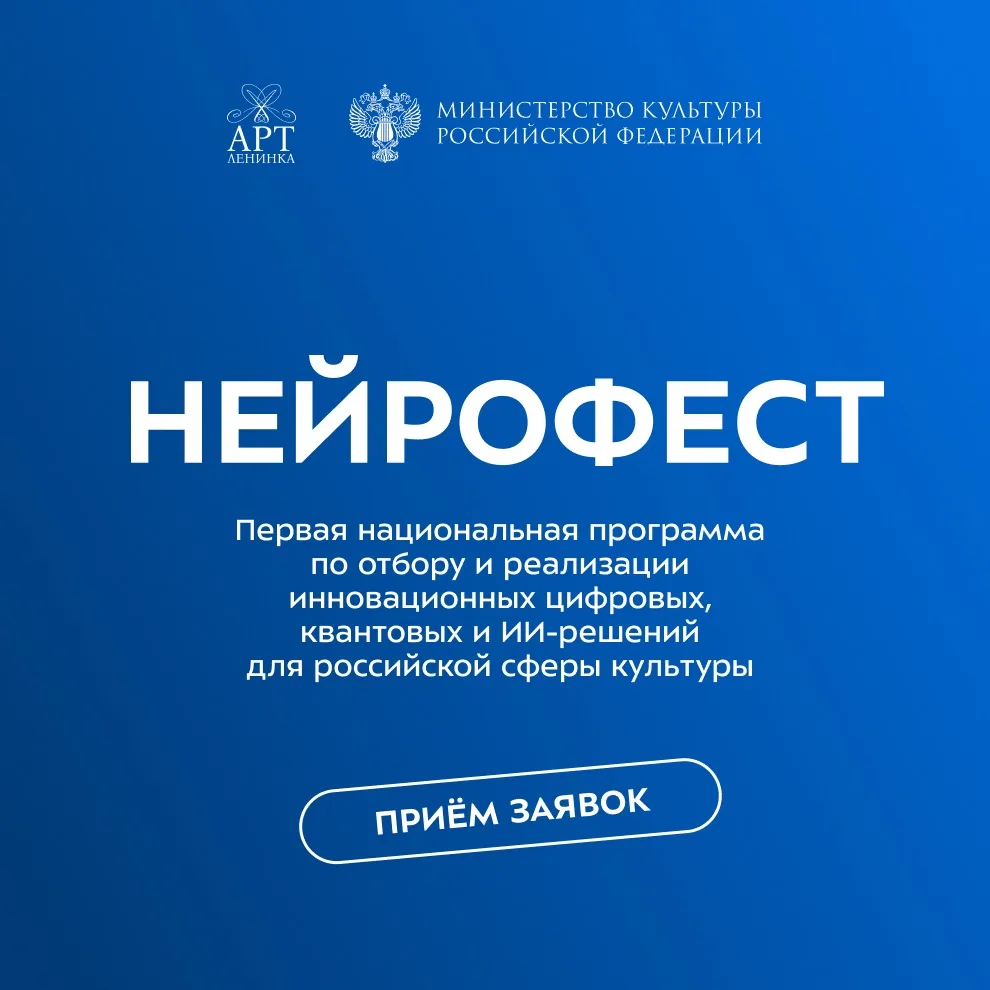 АРТ
ЛЕНИНКА

МИНИСТЕРСТВО КУЛЬТУРЫ
РОССИЙСКОЙ ФЕДЕРАЦИИ

НЕЙРОФЕСТ

Первая национальная программа по отбору и реализации инновационных цифровых, квантовых и ИИ-решений для российской сферы культуры

ПРИЁМ ЗАЯВОК